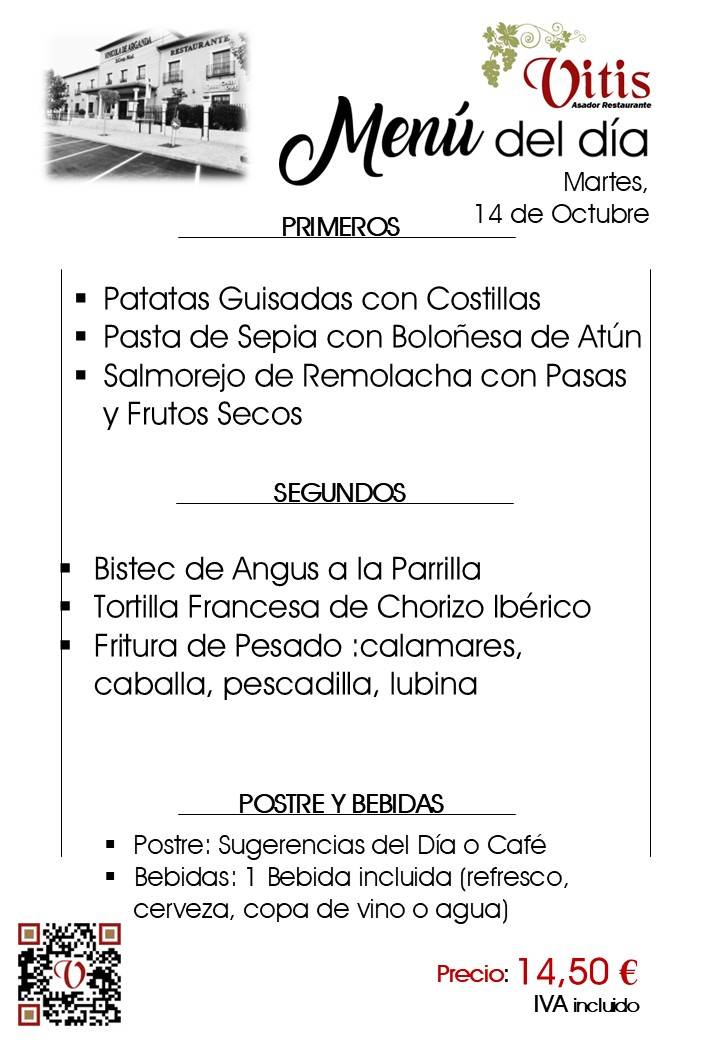 Vitis
Asador Restaurante

Menú del día

Martes,
14 de Octubre

PRIMEROS

• Patatas Guisadas con Costillas
• Pasta de Sepia con Boloñesa de Atún
• Salmorejo de Remolacha con Pasas y Frutos Secos

SEGUNDOS

• Bistec de Angus a la Parrilla
• Tortilla Francesa de Chorizo Ibérico
• Fritura de Pesado :calamares, caballa, pescadilla, lubina

POSTRE Y BEBIDAS

• Postre: Sugerencias del Día o Café
• Bebidas: 1 Bebida incluida (refresco, cerveza, copa de vino o agua)

Precio: 14,50 €
IVA incluido